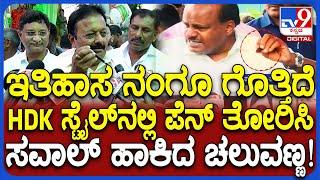 TV9 ಕನ್ನಡ DIGITAL

ಇತಿಹಾಸ ನಂಗೂ ಗೊತ್ತಿದೆ HDK ಸ್ಟೈಲ್‌ನಲ್ಲಿ ಪೆನ್ ತೋರಿಸಿ ಸವಾಲ್ ಹಾಕಿದ ಚಲುವಣ್ಣ!